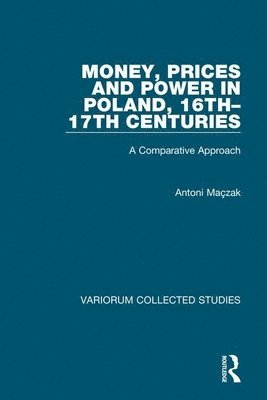 MONEY, PRICES AND POWER IN POLAND, 16TH–17TH CENTURIES

A Comparative Approach

Antoni Mączak

VARIORUM COLLECTED STUDIES

ROUTLEDGE